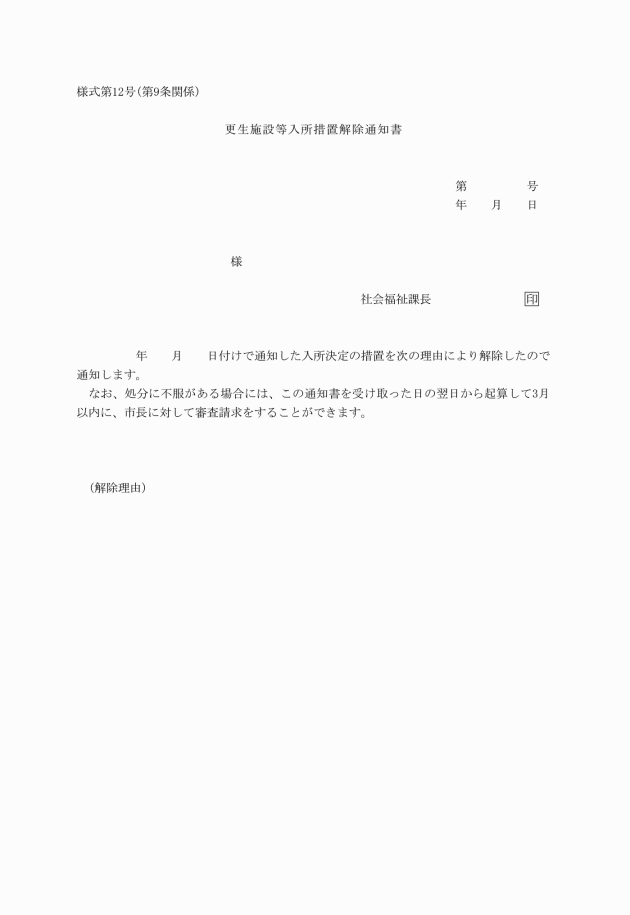 様式第12号(第9条関係)

更生施設等入所措置解除通知書

第　　　号
年　月　日

様

社会福祉課長　　　　印

年　月　日付けで通知した入所決定の措置を次の理由により解除したので通知します。

なお、処分に不服がある場合には、この通知書を受け取った日の翌日から起算して3月以内に、市長に対して審査請求をすることができます。

(解除理由)